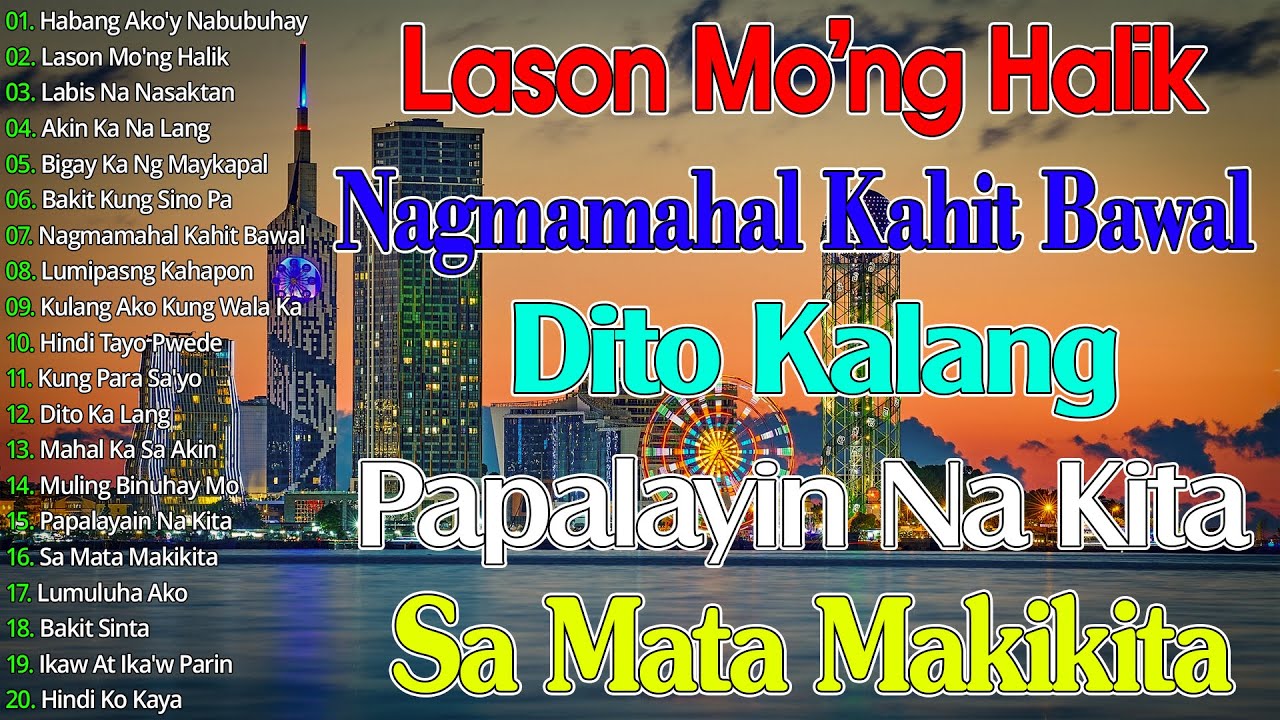 01. Habang Ako'y Nabubuhay
02. Lason Mo'ng Halik
03. Labis Na Nasaktan
04. Akin Ka Na Lang
05. Bigay Ka Ng Maykapal
06. Bakit Kung Sino Pa
07. Nagmamahal Kahit Bawal
08. Lumipasng Kahapon
09. Kulang Ako Kung Wala Ka
10. Hindi Tayo Pwede
11. Kung Para Sa'yo
12. Dito Ka Lang
13. Mahal Ka Sa Akin
14. Muling Binuhay Mo
15. Papalayain Na Kita
16. Sa Mata Makikita
17. Lumuluha Ako
18. Bakit Sinta
19. Ikaw At Ika'w Parin
20. Hindi Ko Kaya

Lason Mo'ng Halik
Nagmamahal Kahit Bawal
Dito Kalang
Papalayin Na Kita
Sa Mata Makikita